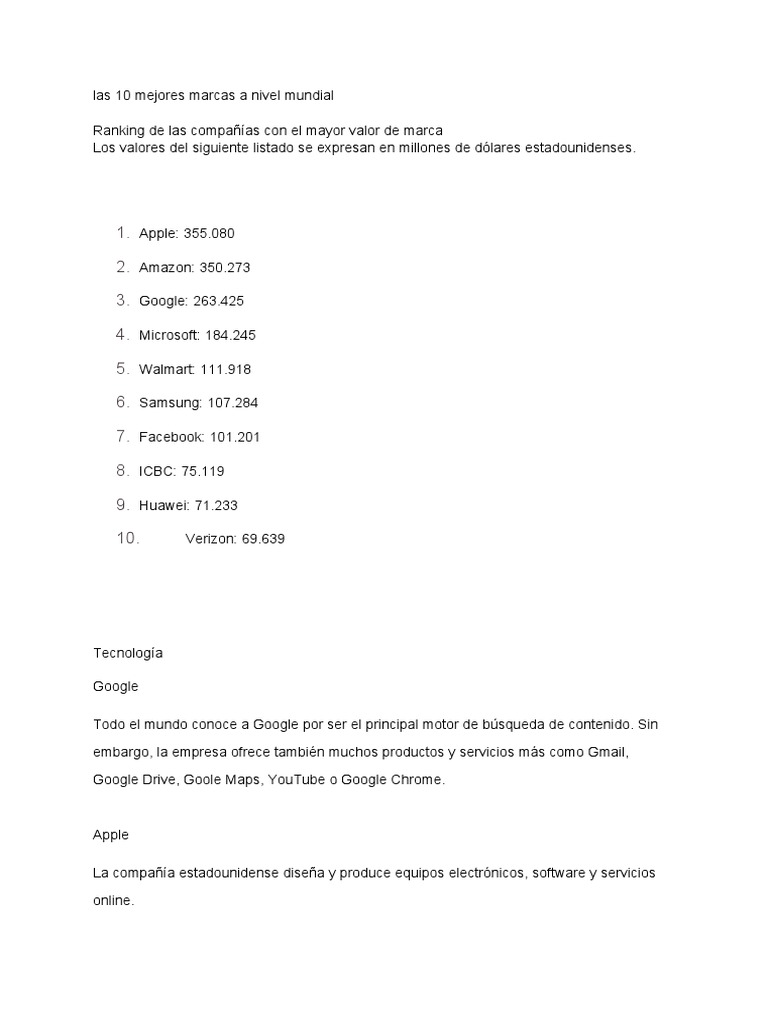 las 10 mejores marcas a nivel mundial

Ranking de las compañías con el mayor valor de marca
Los valores del siguiente listado se expresan en millones de dólares estadounidenses.

1. Apple: 355.080
2. Amazon: 350.273
3. Google: 263.425
4. Microsoft: 184.245
5. Walmart: 111.918
6. Samsung: 107.284
7. Facebook: 101.201
8. ICBC: 75.119
9. Huawei: 71.233
10. Verizon: 69.639

Tecnología

Google

Todo el mundo conoce a Google por ser el principal motor de búsqueda de contenido. Sin embargo, la empresa ofrece también muchos productos y servicios más como Gmail, Google Drive, Goole Maps, YouTube o Google Chrome.

Apple

La compañía estadounidense diseña y produce equipos electrónicos, software y servicios online.